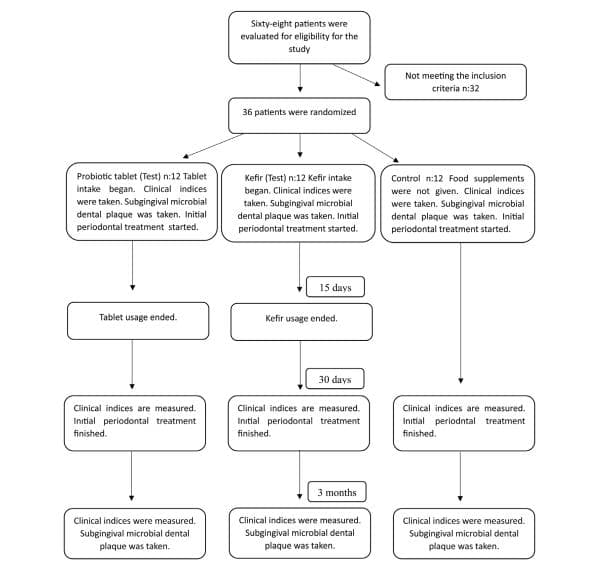 Sixty-eight patients were evaluated for eligibility for the study

Not meeting the inclusion criteria n:32

36 patients were randomized

Probiotic tablet (Test) n:12 Tablet intake began. Clinical indices were taken. Subgingival microbial dental plaque was taken. Initial periodontal treatment started.

Kefir (Test) n:12 Kefir intake began. Clinical indices were taken. Subgingival microbial dental plaque was taken. Initial periodontal treatment started.

Control n:12 Food supplements were not given. Clinical indices were taken. Subgingival microbial dental plaque was taken. Initial periodontal treatment started.

15 days

Tablet usage ended.

Kefir usage ended.

30 days

Clinical indices are measured. Initial periodontal treatment finished.

Clinical indices are measured. Initial periodontal treatment finished.

Clinical indices are measured. Initial periodntal treatment finished.

3 months

Clinical indices were measured. Subgingival microbial dental plaque was taken.

Clinical indices were measured. Subgingival microbial dental plaque was taken.

Clinical indices were measured. Subgingival microbial dental plaque was taken.